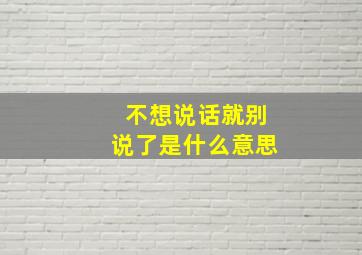 不想说话就别说了是什么意思